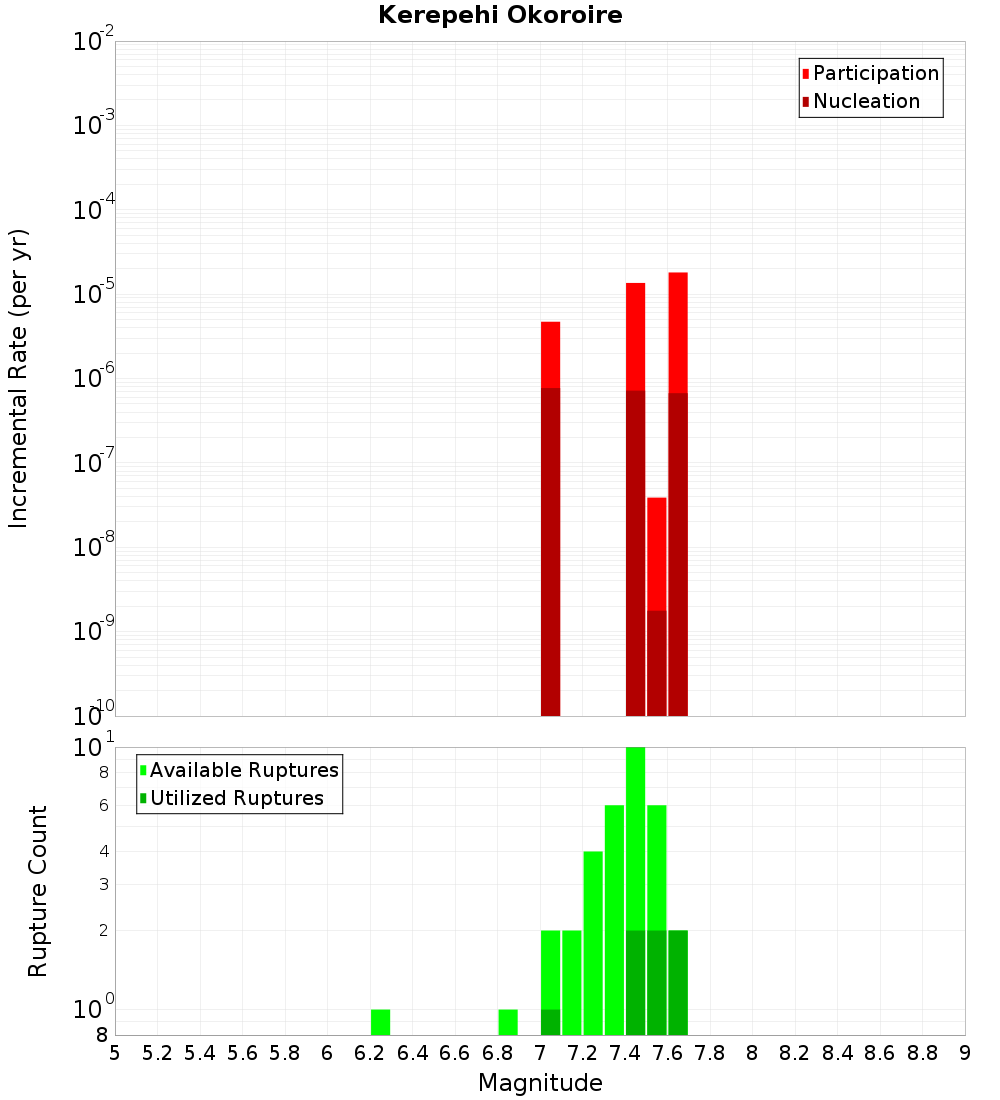 Kerepehi Okoroire

Participation
Nucleation

Incremental Rate (per yr)

$10^{-2}$
$10^{-3}$
$10^{-4}$
$10^{-5}$
$10^{-6}$
$10^{-7}$
$10^{-8}$
$10^{-9}$
$10^{-10}$

Available Ruptures
Utilized Ruptures

Rupture Count

$10^{1}$
8
6
4
3
2
$10^{0}$
8

5 5.2 5.4 5.6 5.8 6 6.2 6.4 6.6 6.8 7 7.2 7.4 7.6 7.8 8 8.2 8.4 8.6 8.8 9

Magnitude